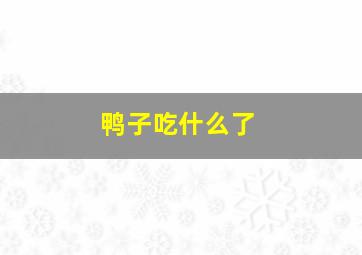 鸭子吃什么了